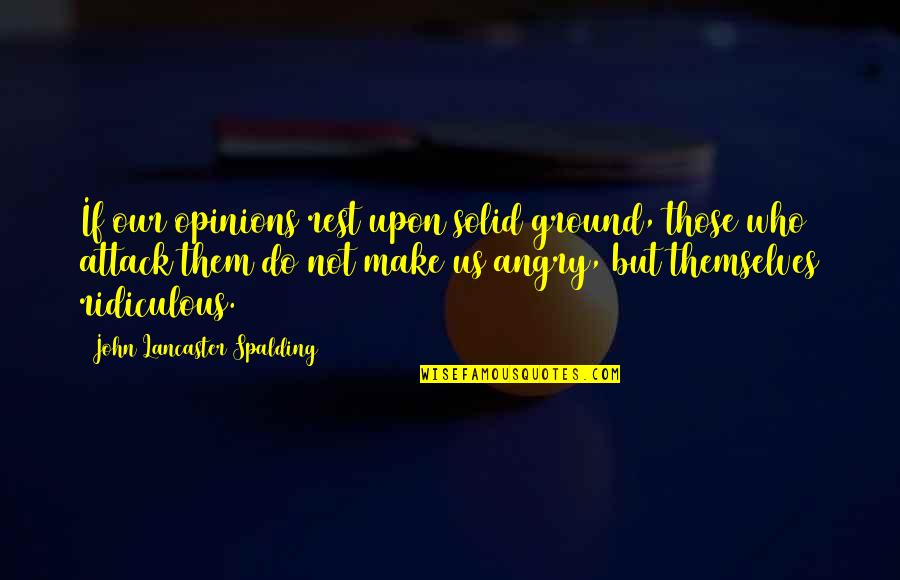 If our opinions rest upon solid ground, those who attack them do not make us angry, but themselves ridiculous.

John Lancaster Spalding

WISEFAMOUSQUOTES.COM